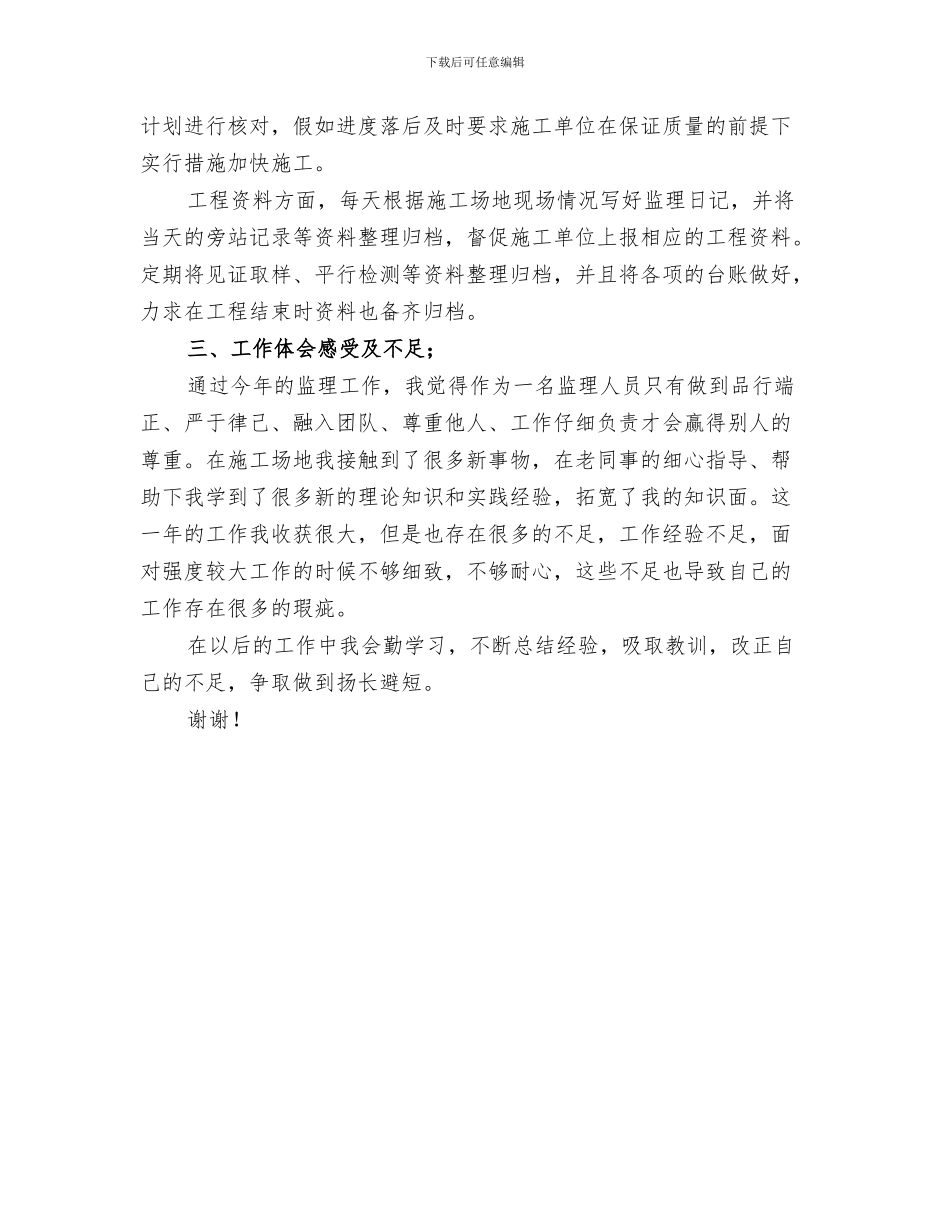 下载后可任意编辑

计划进行核对，假如进度落后及时要求施工单位在保证质量的前提下实行措施加快施工。

工程资料方面，每天根据施工场地现场情况写好监理日记，并将当天的旁站记录等资料整理归档，督促施工单位上报相应的工程资料。定期将见证取样、平行检测等资料整理归档，并且将各项的台账做好，力求在工程结束时资料也备齐归档。

三、工作体会感受及不足；

通过今年的监理工作，我觉得作为一名监理人员只有做到品行端正、严于律己、融入团队、尊重他人、工作仔细负责才会赢得别人的尊重。在施工场地我接触到了很多新事物，在老同事的细心指导、帮助下我学到了很多新的理论知识和实践经验，拓宽了我的知识面。这一年的工作我收获很大，但是也存在很多的不足，工作经验不足，面对强度较大工作的时候不够细致，不够耐心，这些不足也导致自己的工作存在很多的瑕疵。

在以后的工作中我会勤学习，不断总结经验，吸取教训，改正自己的不足，争取做到扬长避短。

谢谢！